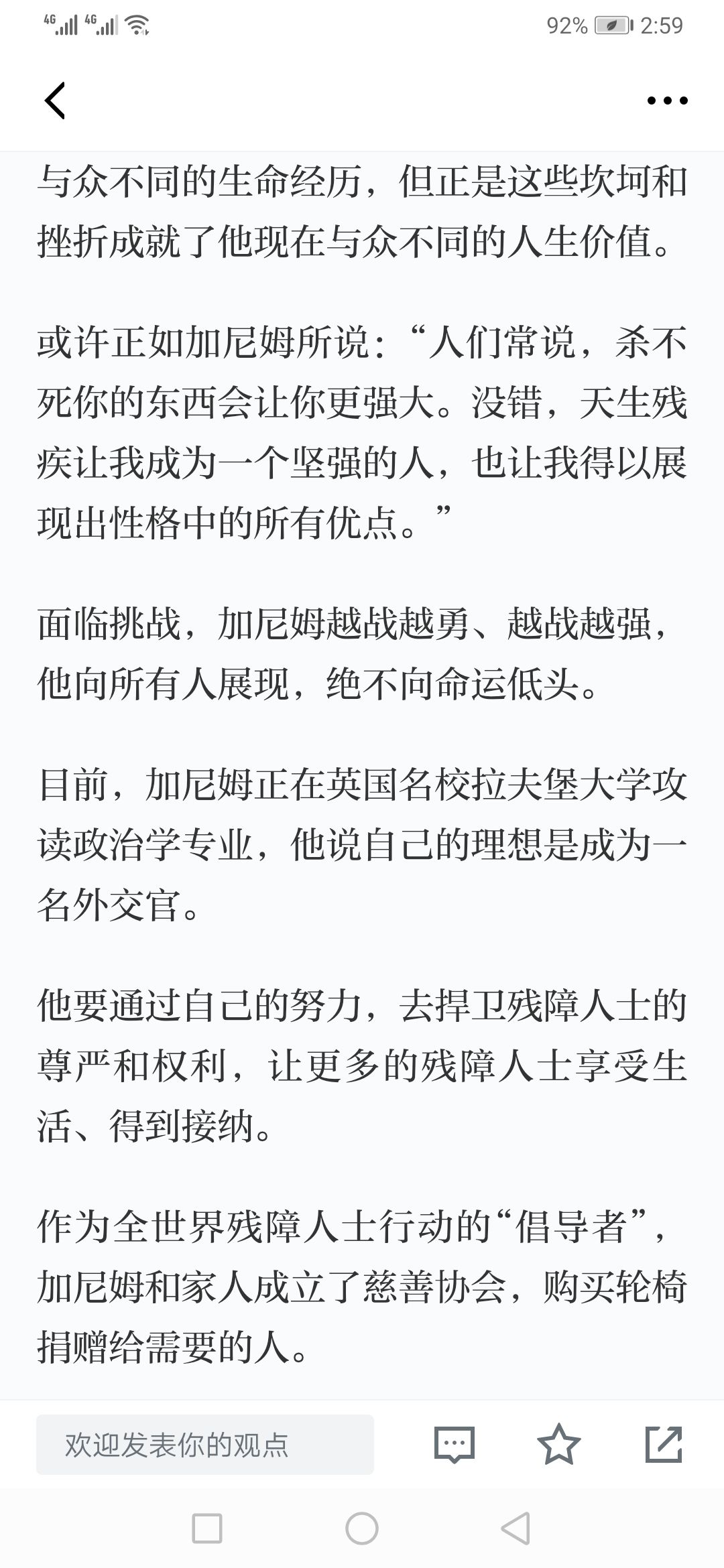 4G 4G 92% 2:59

与众不同的生命经历，但正是这些坎坷和挫折成就了他现在与众不同的人生价值。

或许正如加尼姆所说：“人们常说，杀不死你的东西会让你更强大。没错，天生残疾让我成为一个坚强的人，也让我得以展现出性格中的所有优点。”

面临挑战，加尼姆越战越勇、越战越强，他向所有人展现，绝不向命运低头。

目前，加尼姆正在英国名校拉夫堡大学攻读政治学专业，他说自己的理想是成为一名外交官。

他要通过自己的努力，去捍卫残障人士的尊严和权利，让更多的残障人士享受生活、得到接纳。

作为全世界残障人士行动的“倡导者”，加尼姆和家人成立了慈善协会，购买轮椅捐赠给需要的人。

欢迎发表你的观点